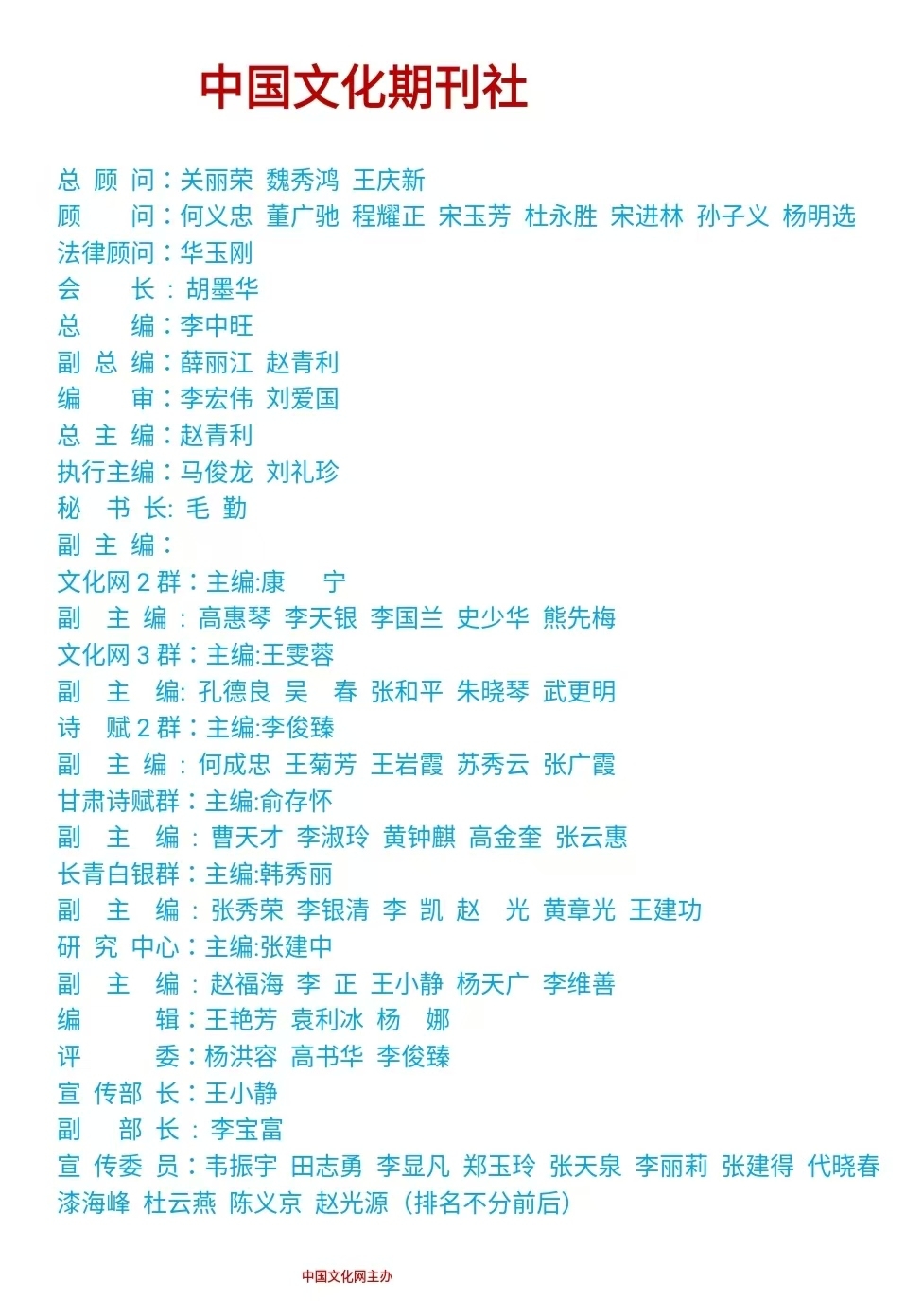 中国文化期刊社

总 顾 问：关丽荣 魏秀鸿 王庆新
顾 问：何义忠 董广驰 程耀正 宋玉芳 杜永胜 宋进林 孙子义 杨明选
法律顾问：华玉刚
会 长：胡墨华
总 编：李中旺
副 总 编：薛丽江 赵青利
编 审：李宏伟 刘爱国
总 主 编：赵青利
执行主编：马俊龙 刘礼珍
秘 书 长: 毛 勤
副 主 编：
文化网 2 群：主编:康 宁
副 主 编：高惠琴 李天银 李国兰 史少华 熊先梅
文化网 3 群：主编:王雯蓉
副 主 编: 孔德良 吴 春 张和平 朱晓琴 武更明
诗 赋 2 群：主编:李俊臻
副 主 编：何成忠 王菊芳 王岩霞 苏秀云 张广霞
甘肃诗赋群：主编:俞存怀
副 主 编：曹天才 李淑玲 黄钟麒 高金奎 张云惠
长青白银群：主编:韩秀丽
副 主 编：张秀荣 李银清 李 凯 赵 光 黄章光 王建功
研 究 中心：主编:张建中
副 主 编：赵福海 李 正 王小静 杨天广 李维善
编 辑：王艳芳 袁利冰 杨 娜
评 委：杨洪容 高书华 李俊臻
宣 传部 长：王小静
副 部 长：李宝富
宣 传委 员：韦振宇 田志勇 李显凡 郑玉玲 张天泉 李丽莉 张建得 代晓春 漆海峰 杜云燕 陈义京 赵光源（排名不分前后）

中国文化网主办